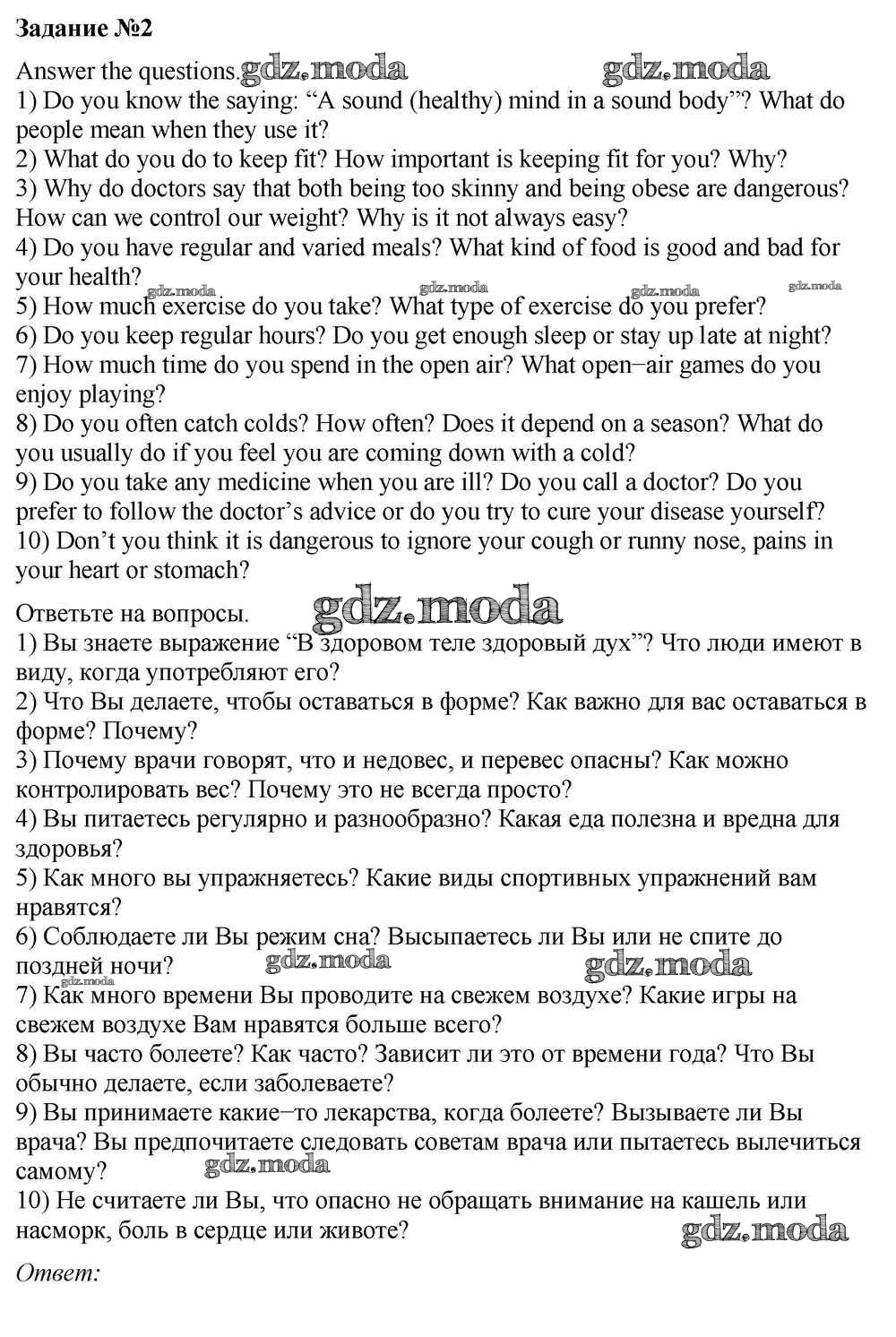 Задание №2

Answer the questions. gdz.moda gdz.moda
1) Do you know the saying: “A sound (healthy) mind in a sound body”? What do people mean when they use it?
2) What do you do to keep fit? How important is keeping fit for you? Why?
3) Why do doctors say that both being too skinny and being obese are dangerous? How can we control our weight? Why is it not always easy?
4) Do you have regular and varied meals? What kind of food is good and bad for your health?
gdz.moda gdz.moda gdz.moda gdz.moda
5) How much exercise do you take? What type of exercise do you prefer?
6) Do you keep regular hours? Do you get enough sleep or stay up late at night?
7) How much time do you spend in the open air? What open–air games do you enjoy playing?
8) Do you often catch colds? How often? Does it depend on a season? What do you usually do if you feel you are coming down with a cold?
9) Do you take any medicine when you are ill? Do you call a doctor? Do you prefer to follow the doctor’s advice or do you try to cure your disease yourself?
10) Don’t you think it is dangerous to ignore your cough or runny nose, pains in your heart or stomach?

Ответьте на вопросы. gdz.moda
1) Вы знаете выражение “В здоровом теле здоровый дух”? Что люди имеют в виду, когда употребляют его?
2) Что Вы делаете, чтобы оставаться в форме? Как важно для вас оставаться в форме? Почему?
3) Почему врачи говорят, что и недовес, и перевес опасны? Как можно контролировать вес? Почему это не всегда просто?
4) Вы питаетесь регулярно и разнообразно? Какая еда полезна и вредна для здоровья?
5) Как много вы упражняетесь? Какие виды спортивных упражнений вам нравятся?
6) Соблюдаете ли Вы режим сна? Высыпаетесь ли Вы или не спите до поздней ночи? gdz.moda gdz.moda
7) Как много времени Вы проводите на свежем воздухе? Какие игры на свежем воздухе Вам нравятся больше всего?
8) Вы часто болеете? Как часто? Зависит ли это от времени года? Что Вы обычно делаете, если заболеваете?
9) Вы принимаете какие–то лекарства, когда болеете? Вызываете ли Вы врача? Вы предпочитаете следовать советам врача или пытаетесь вылечиться самому? gdz.moda
10) Не считаете ли Вы, что опасно не обращать внимание на кашель или насморк, боль в сердце или животе? gdz.moda

Ответ: